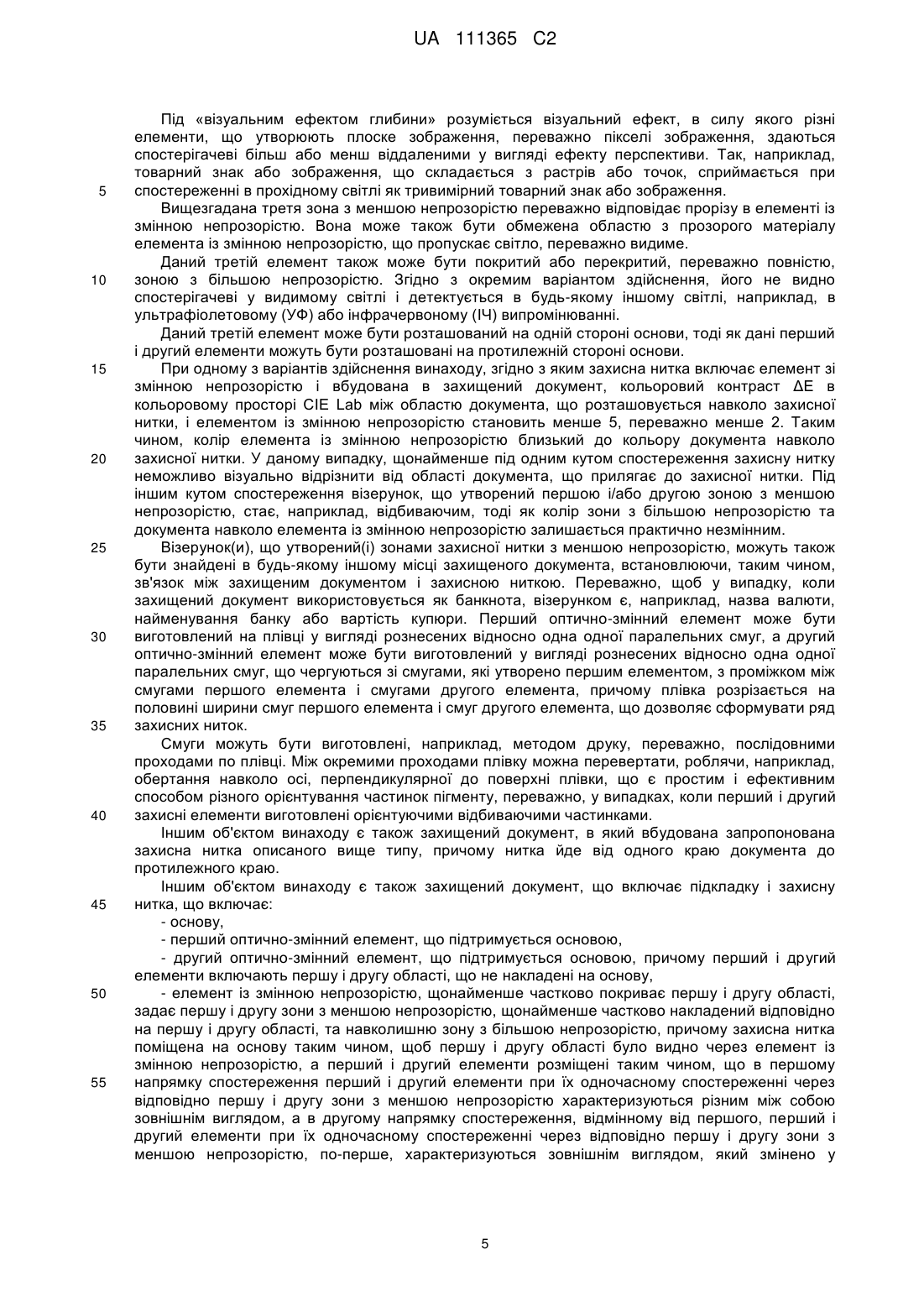 UA 111365 C2

Під «візуальним ефектом глибини» розуміється візуальний ефект, в силу якого різні елементи, що утворюють плоске зображення, переважно пікселі зображення, здаються спостерігачеві більш або менш віддаленими у вигляді ефекту перспективи. Так, наприклад, товарний знак або зображення, що складається з растрів або точок, сприймається при
5 спостереженні в прохідному світлі як тривимірний товарний знак або зображення.

Вищезгадана третя зона з меншою непрозорістю переважно відповідає прорізу в елементі із змінною непрозорістю. Вона може також бути обмежена областю з прозорого матеріалу елемента із змінною непрозорістю, що пропускає світло, переважно видиме.

Даний третій елемент також може бути покритий або перекритий, переважно повністю,
10 зоною з більшою непрозорістю. Згідно з окремим варіантом здійснення, його не видно спостерігачеві у видимому світлі і детектується в будь-якому іншому світлі, наприклад, в ультрафіолетовому (УФ) або інфрачервоному (ІЧ) випромінюванні.

Даний третій елемент може бути розташований на одній стороні основи, тоді як дані перший і другий елементи можуть бути розташовані на протилежній стороні основи.
15 При одному з варіантів здійснення винаходу, згідно з яким захисна нитка включає елемент зі змінною непрозорістю і вбудована в захищений документ, кольоровий контраст ΔE в кольоровому просторі CIE Lab між областю документа, що розташовується навколо захисної нитки, і елементом із змінною непрозорістю становить менше 5, переважно менше 2. Таким чином, колір елемента із змінною непрозорістю близький до кольору документа навколо
20 захисної нитки. У даному випадку, щонайменше під одним кутом спостереження захисну нитку неможливо візуально відрізнити від області документа, що прилягає до захисної нитки. Під іншим кутом спостереження візерунок, що утворений першою і/або другою зоною з меншою непрозорістю, стає, наприклад, відбиваючим, тоді як колір зони з більшою непрозорістю та документа навколо елемента із змінною непрозорістю залишається практично незмінним.
25 Візерунок(и), що утворений(і) зонами захисної нитки з меншою непрозорістю, можуть також бути знайдені в будь-якому іншому місці захищеного документа, встановлюючи, таким чином, зв'язок між захищеним документом і захисною ниткою. Переважно, щоб у випадку, коли захищений документ використовується як банкнота, візерунком є, наприклад, назва валюти, найменування банку або вартість купюри. Перший оптично-змінний елемент може бути
30 виготовлений на плівці у вигляді рознесених відносно одна одної паралельних смуг, а другий оптично-змінний елемент може бути виготовлений у вигляді рознесених відносно одна одної паралельних смуг, що чергуються зі смугами, які утворено першим елементом, з проміжком між смугами першого елемента і смугами другого елемента, причому плівка розрізається на половині ширини смуг першого елемента і смуг другого елемента, що дозволяє сформувати ряд
35 захисних ниток.

Смуги можуть бути виготовлені, наприклад, методом друку, переважно, послідовними проходами по плівці. Між окремими проходами плівку можна перевертати, роблячи, наприклад, обертання навколо осі, перпендикулярної до поверхні плівки, що є простим і ефективним способом різного орієнтування частинок пігменту, переважно, у випадках, коли перший і другий
40 захисні елементи виготовлені орієнтуючими відбиваючими частинками.

Іншим об'єктом винаходу є також захищений документ, в який вбудована запропонована захисна нитка описаного вище типу, причому нитка йде від одного краю документа до протилежного краю.

Іншим об'єктом винаходу є також захищений документ, що включає підкладку і захисну
45 нитка, що включає:
- основу,
- перший оптично-змінний елемент, що підтримується основою,
- другий оптично-змінний елемент, що підтримується основою, причому перший і другий елементи включають першу і другу області, що не накладені на основу,
50 - елемент із змінною непрозорістю, щонайменше частково покриває першу і другу області, задає першу і другу зони з меншою непрозорістю, щонайменше частково накладений відповідно на першу і другу області, та навколишню зону з більшою непрозорістю, причому захисна нитка поміщена на основу таким чином, щоб першу і другу області було видно через елемент із змінною непрозорістю, а перший і другий елементи розміщені таким чином, що в першому
55 напрямку спостереження перший і другий елементи при їх одночасному спостереженні через відповідно першу і другу зони з меншою непрозорістю характеризуються різним між собою зовнішнім виглядом, а в другому напрямку спостереження, відмінному від першого, перший і другий елементи при їх одночасному спостереженні через відповідно першу і другу зони з меншою непрозорістю, по-перше, характеризуються зовнішнім виглядом, який змінено у

5